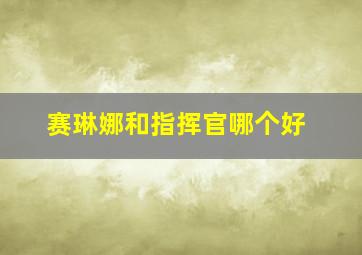 赛琳娜和指挥官哪个好